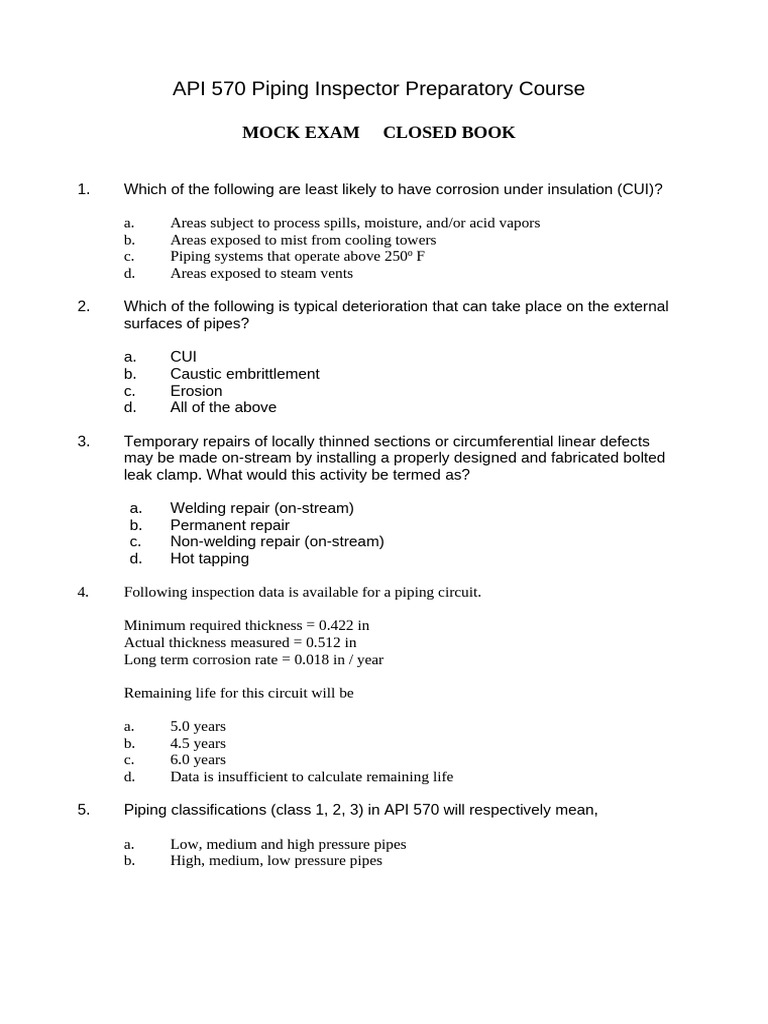 API 570 Piping Inspector Preparatory Course

MOCK EXAM CLOSED BOOK

1. Which of the following are least likely to have corrosion under insulation (CUI)?

a. Areas subject to process spills, moisture, and/or acid vapors
b. Areas exposed to mist from cooling towers
c. Piping systems that operate above 250º F
d. Areas exposed to steam vents

2. Which of the following is typical deterioration that can take place on the external surfaces of pipes?

a. CUI
b. Caustic embrittlement
c. Erosion
d. All of the above

3. Temporary repairs of locally thinned sections or circumferential linear defects may be made on-stream by installing a properly designed and fabricated bolted leak clamp. What would this activity be termed as?

a. Welding repair (on-stream)
b. Permanent repair
c. Non-welding repair (on-stream)
d. Hot tapping

4. Following inspection data is available for a piping circuit.

Minimum required thickness = 0.422 in
Actual thickness measured = 0.512 in
Long term corrosion rate = 0.018 in / year

Remaining life for this circuit will be

a. 5.0 years
b. 4.5 years
c. 6.0 years
d. Data is insufficient to calculate remaining life

5. Piping classifications (class 1, 2, 3) in API 570 will respectively mean,

a. Low, medium and high pressure pipes
b. High, medium, low pressure pipes